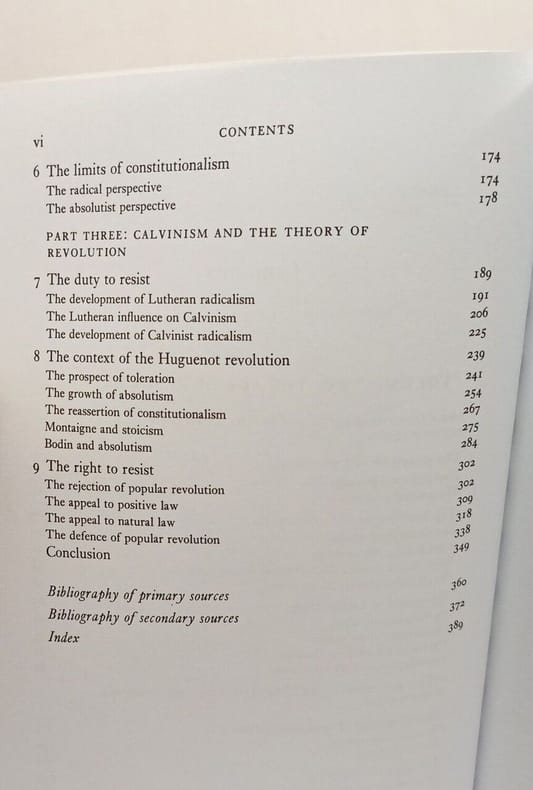 vi CONTENTS

6 The limits of constitutionalism 174
The radical perspective 174
The absolutist perspective 178

PART THREE: CALVINISM AND THE THEORY OF REVOLUTION

7 The duty to resist 189
The development of Lutheran radicalism 191
The Lutheran influence on Calvinism 206
The development of Calvinist radicalism 225

8 The context of the Huguenot revolution 239
The prospect of toleration 241
The growth of absolutism 254
The reassertion of constitutionalism 267
Montaigne and stoicism 275
Bodin and absolutism 284

9 The right to resist 302
The rejection of popular revolution 302
The appeal to positive law 309
The appeal to natural law 318
The defence of popular revolution 338
Conclusion 349

Bibliography of primary sources 360
Bibliography of secondary sources 372
Index 389